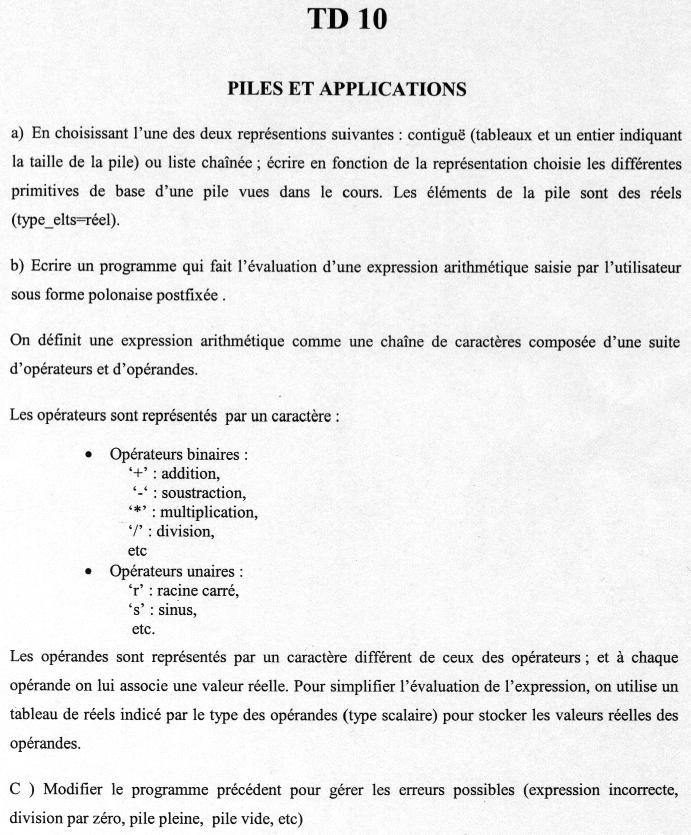 TD 10

PILES ET APPLICATIONS

a) En choisissant l'une des deux représentions suivantes : contiguë (tableaux et un entier indiquant la taille de la pile) ou liste chaînée ; écrire en fonction de la représentation choisie les différentes primitives de base d'une pile vues dans le cours. Les éléments de la pile sont des réels (type_elts=réel).

b) Ecrire un programme qui fait l'évaluation d'une expression arithmétique saisie par l'utilisateur sous forme polonaise postfixée .

On définit une expression arithmétique comme une chaîne de caractères composée d'une suite d'opérateurs et d'opérandes.

Les opérateurs sont représentés par un caractère :

• Opérateurs binaires :
'+' : addition,
'-' : soustraction,
'*' : multiplication,
'/' : division,
etc
• Opérateurs unaires :
'r' : racine carré,
's' : sinus,
etc.

Les opérandes sont représentés par un caractère différent de ceux des opérateurs ; et à chaque opérande on lui associe une valeur réelle. Pour simplifier l'évaluation de l'expression, on utilise un tableau de réels indicé par le type des opérandes (type scalaire) pour stocker les valeurs réelles des opérandes.

C ) Modifier le programme précédent pour gérer les erreurs possibles (expression incorrecte, division par zéro, pile pleine, pile vide, etc)